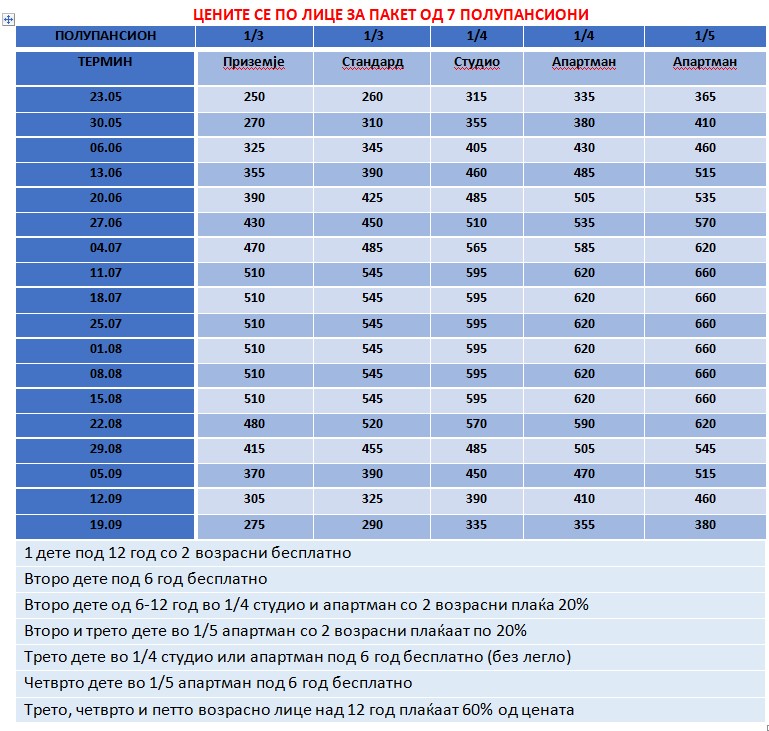 ЦЕНИТЕ СЕ ПО ЛИЦЕ ЗА ПАКЕТ ОД 7 ПОЛУПАНСИОНИ

| ПОЛУПАНСИОН | 1/3 | 1/3 | 1/4 | 1/4 | 1/5 |
|---|---|---|---|---|---|
| ТЕРМИН | Приземје | Стандард | Студио | Апартман | Апартман |
| 23.05 | 250 | 260 | 315 | 335 | 365 |
| 30.05 | 270 | 310 | 355 | 380 | 410 |
| 06.06 | 325 | 345 | 405 | 430 | 460 |
| 13.06 | 355 | 390 | 460 | 485 | 515 |
| 20.06 | 390 | 425 | 485 | 505 | 535 |
| 27.06 | 430 | 450 | 510 | 535 | 570 |
| 04.07 | 470 | 485 | 565 | 585 | 620 |
| 11.07 | 510 | 545 | 595 | 620 | 660 |
| 18.07 | 510 | 545 | 595 | 620 | 660 |
| 25.07 | 510 | 545 | 595 | 620 | 660 |
| 01.08 | 510 | 545 | 595 | 620 | 660 |
| 08.08 | 510 | 545 | 595 | 620 | 660 |
| 15.08 | 510 | 545 | 595 | 620 | 660 |
| 22.08 | 480 | 520 | 570 | 590 | 620 |
| 29.08 | 415 | 455 | 485 | 505 | 545 |
| 05.09 | 370 | 390 | 450 | 470 | 515 |
| 12.09 | 305 | 325 | 390 | 410 | 460 |
| 19.09 | 275 | 290 | 335 | 355 | 380 |

1 дете под 12 год со 2 возрасни бесплатно

Второ дете под 6 год бесплатно

Второ дете од 6-12 год во 1/4 студио и апартман со 2 возрасни плаќа 20%

Второ и трето дете во 1/5 апартман со 2 возрасни плаќаат по 20%

Трето дете во 1/4 студио или апартман под 6 год бесплатно (без легло)

Четврто дете во 1/5 апартман под 6 год бесплатно

Трето, четврто и петто возрасно лице над 12 год плаќаат 60% од цената